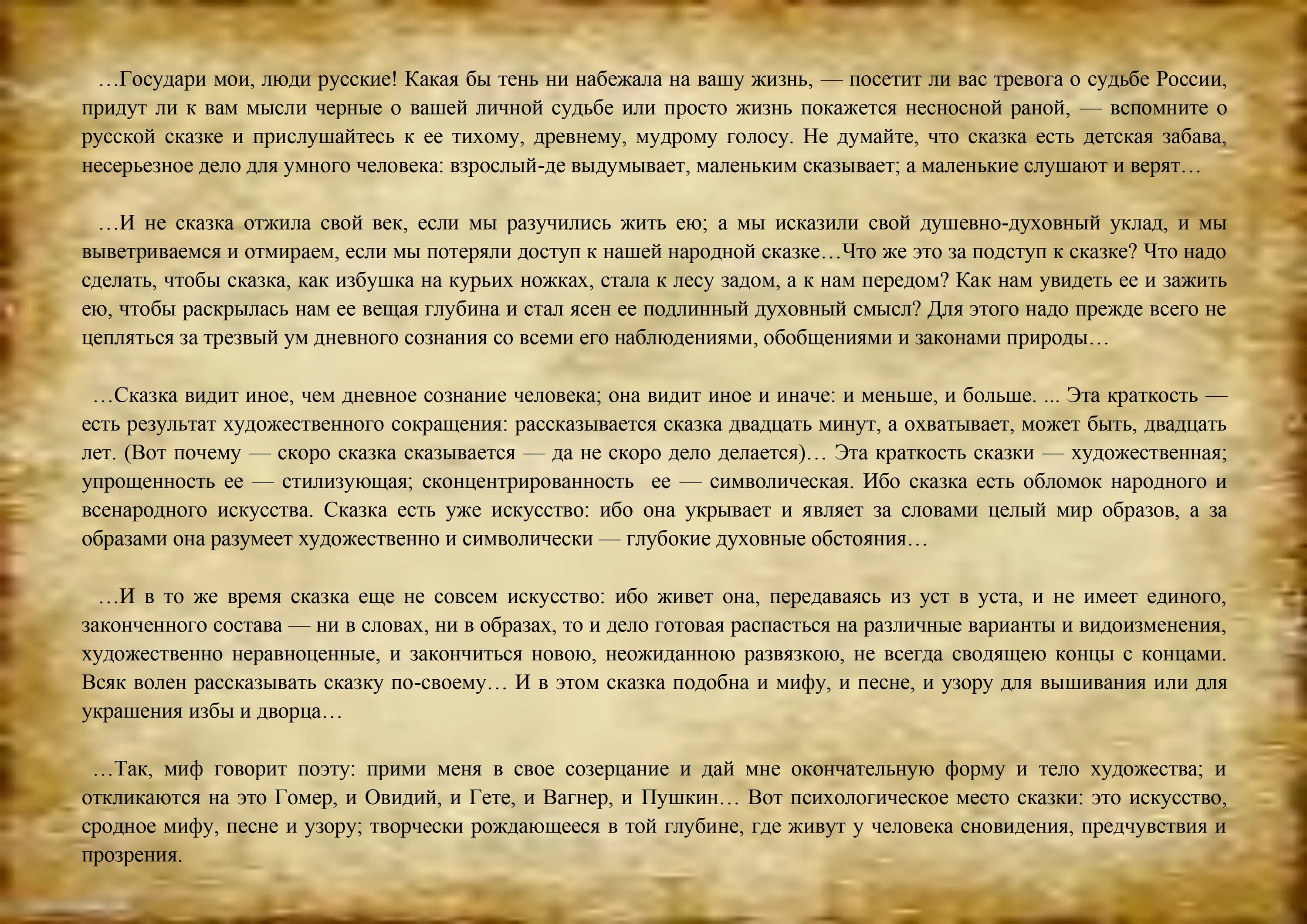 …Государи мои, люди русские! Какая бы тень ни набежала на вашу жизнь, — посетит ли вас тревога о судьбе России, придут ли к вам мысли черные о вашей личной судьбе или просто жизнь покажется несносной раной, — вспомните о русской сказке и прислушайтесь к ее тихому, древнему, мудрому голосу. Не думайте, что сказка есть детская забава, несерьезное дело для умного человека: взрослый-де выдумывает, маленьким сказывает; а маленькие слушают и верят…

…И не сказка отжила свой век, если мы разучились жить ею; а мы исказили свой душевно-духовный уклад, и мы выветриваемся и отмираем, если мы потеряли доступ к нашей народной сказке…Что же это за подступ к сказке? Что надо сделать, чтобы сказка, как избушка на курьих ножках, стала к лесу задом, а к нам передом? Как нам увидеть ее и зажить ею, чтобы раскрылась нам ее вещая глубина и стал ясен ее подлинный духовный смысл? Для этого надо прежде всего не цепляться за трезвый ум дневного сознания со всеми его наблюдениями, обобщениями и законами природы…

…Сказка видит иное, чем дневное сознание человека; она видит иное и иначе: и меньше, и больше. ... Эта краткость — есть результат художественного сокращения: рассказывается сказка двадцать минут, а охватывает, может быть, двадцать лет. (Вот почему — скоро сказка сказывается — да не скоро дело делается)… Эта краткость сказки — художественная; упрощенность ее — стилизующая; сконцентрированность ее — символическая. Ибо сказка есть обломок народного и всенародного искусства. Сказка есть уже искусство: ибо она укрывает и являет за словами целый мир образов, а за образами она разумеет художественно и символически — глубокие духовные обстояния…

…И в то же время сказка еще не совсем искусство: ибо живет она, передаваясь из уст в уста, и не имеет единого, законченного состава — ни в словах, ни в образах, то и дело готовая распасться на различные варианты и видоизменения, художественно неравноценные, и закончиться новою, неожиданною развязкою, не всегда сводящею концы с концами. Всяк волен рассказывать сказку по-своему… И в этом сказка подобна и мифу, и песне, и узору для вышивания или для украшения избы и дворца…

…Так, миф говорит поэту: прими меня в свое созерцание и дай мне окончательную форму и тело художества; и откликаются на это Гомер, и Овидий, и Гете, и Вагнер, и Пушкин… Вот психологическое место сказки: это искусство, сродное мифу, песне и узору; творчески рождающееся в той глубине, где живут у человека сновидения, предчувствия и прозрения.